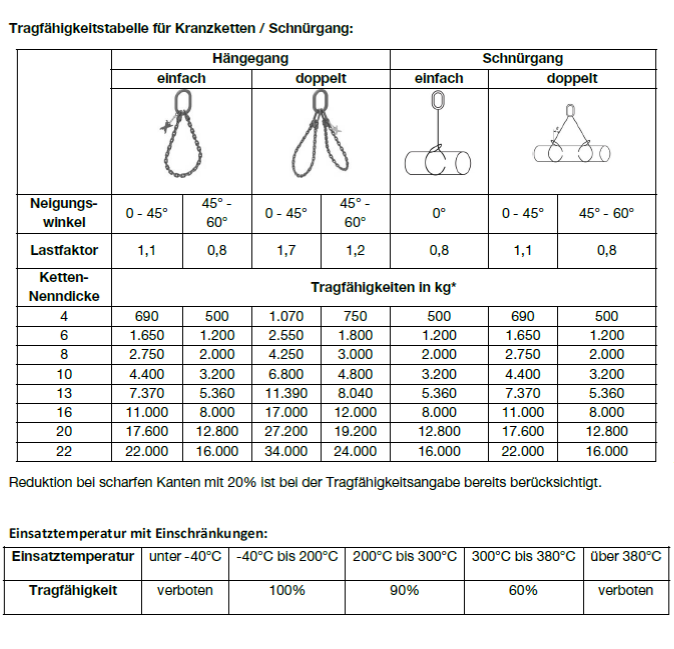 Tragfähigkeitstabelle für Kranzketten / Schnürgang:

| | Hängegang | | | | Schnürgang | | |
|---|---|---|---|---|---|---|---|
| | einfach | | doppelt | | einfach | doppelt | |
| Neigungswinkel | 0 - 45° | 45° - 60° | 0 - 45° | 45° - 60° | 0° | 0 - 45° | 45° - 60° |
| Lastfaktor | 1,1 | 0,8 | 1,7 | 1,2 | 0,8 | 1,1 | 0,8 |
| Ketten-Nenndicke | Tragfähigkeiten in kg* | | | | | | |
| 4 | 690 | 500 | 1.070 | 750 | 500 | 690 | 500 |
| 6 | 1.650 | 1.200 | 2.550 | 1.800 | 1.200 | 1.650 | 1.200 |
| 8 | 2.750 | 2.000 | 4.250 | 3.000 | 2.000 | 2.750 | 2.000 |
| 10 | 4.400 | 3.200 | 6.800 | 4.800 | 3.200 | 4.400 | 3.200 |
| 13 | 7.370 | 5.360 | 11.390 | 8.040 | 5.360 | 7.370 | 5.360 |
| 16 | 11.000 | 8.000 | 17.000 | 12.000 | 8.000 | 11.000 | 8.000 |
| 20 | 17.600 | 12.800 | 27.200 | 19.200 | 12.800 | 17.600 | 12.800 |
| 22 | 22.000 | 16.000 | 34.000 | 24.000 | 16.000 | 22.000 | 16.000 |

Reduktion bei scharfen Kanten mit 20% ist bei der Tragfähigkeitsangabe bereits berücksichtigt.

Einsatztemperatur mit Einschränkungen:

| Einsatztemperatur | unter -40°C | -40°C bis 200°C | 200°C bis 300°C | 300°C bis 380°C | über 380°C |
|---|---|---|---|---|---|
| Tragfähigkeit | verboten | 100% | 90% | 60% | verboten |